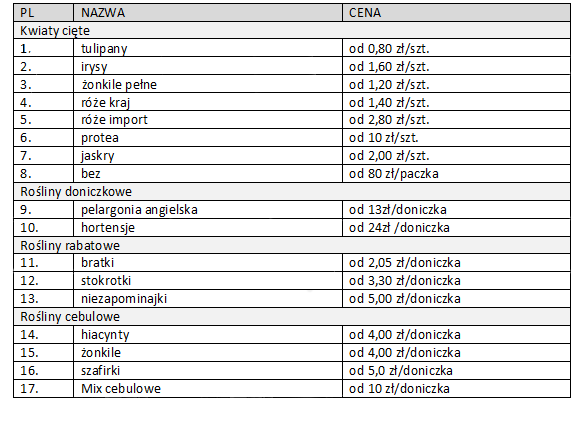 | PL | NAZWA | CENA |
|---|---|---|
| Kwiaty cięte | | |
| 1. | tulipany | od 0,80 zł/szt. |
| 2. | irysy | od 1,60 zł/szt. |
| 3. | żonkile pełne | od 1,20 zł/szt. |
| 4. | róże kraj | od 1,40 zł/szt. |
| 5. | róże import | od 2,80 zł/szt. |
| 6. | protea | od 10 zł/szt. |
| 7. | jaskry | od 2,00 zł/szt. |
| 8. | bez | od 80 zł/paczka |
| Rośliny doniczkowe | | |
| 9. | pelargonia angielska | od 13zł/doniczka |
| 10. | hortensje | od 24zł /doniczka |
| Rośliny rabatowe | | |
| 11. | bratki | od 2,05 zł/doniczka |
| 12. | stokrotki | od 3,30 zł/doniczka |
| 13. | niezapominajki | od 5,00 zł/doniczka |
| Rośliny cebulowe | | |
| 14. | hiacynty | od 4,00 zł/doniczka |
| 15. | żonkile | od 4,00 zł/doniczka |
| 16. | szafirki | od 5,0 zł/doniczka |
| 17. | Mix cebulowe | od 10 zł/doniczka |